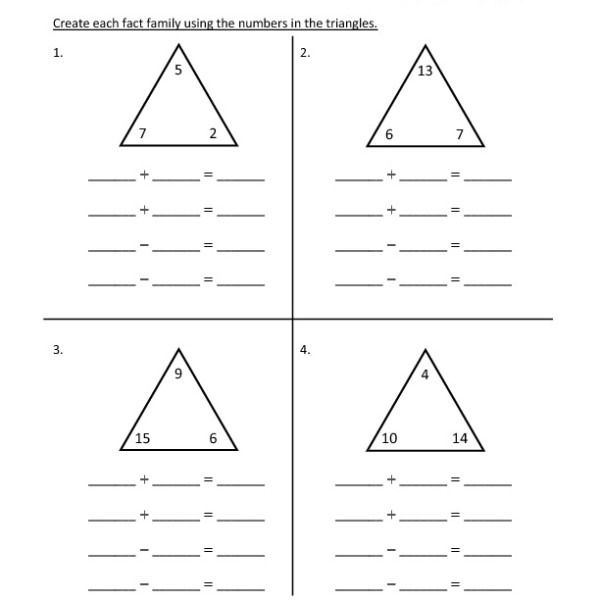 Create each fact family using the numbers in the triangles.

1.

5

7 2

_____ + _____ = _____

_____ + _____ = _____

_____ − _____ = _____

_____ − _____ = _____

2.

13

6 7

_____ + _____ = _____

_____ + _____ = _____

_____ − _____ = _____

_____ − _____ = _____

3.

9

15 6

_____ + _____ = _____

_____ + _____ = _____

_____ − _____ = _____

_____ − _____ = _____

4.

4

10 14

_____ + _____ = _____

_____ + _____ = _____

_____ − _____ = _____

_____ − _____ = _____